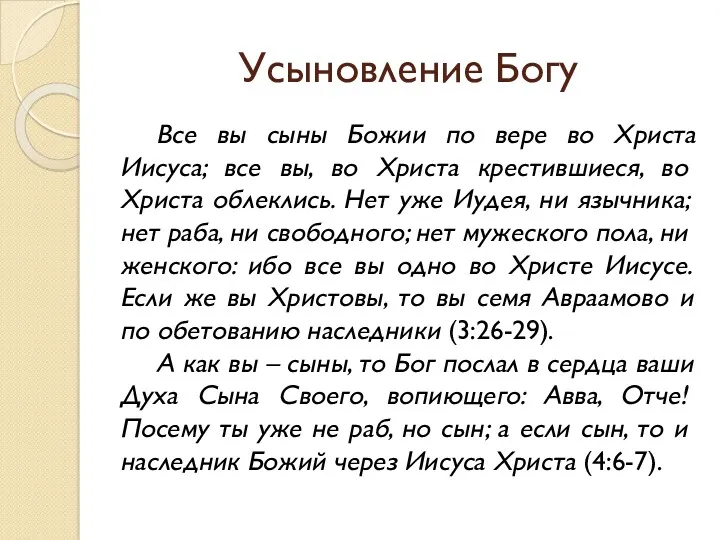 Усыновление Богу

Все вы сыны Божии по вере во Христа Иисуса; все вы, во Христа крестившиеся, во Христа облеклись. Нет уже Иудея, ни язычника; нет раба, ни свободного; нет мужеского пола, ни женского: ибо все вы одно во Христе Иисусе. Если же вы Христовы, то вы семя Авраамово и по обетованию наследники (3:26-29).

А как вы – сыны, то Бог послал в сердца ваши Духа Сына Своего, вопиющего: Авва, Отче! Посему ты уже не раб, но сын; а если сын, то и наследник Божий через Иисуса Христа (4:6-7).